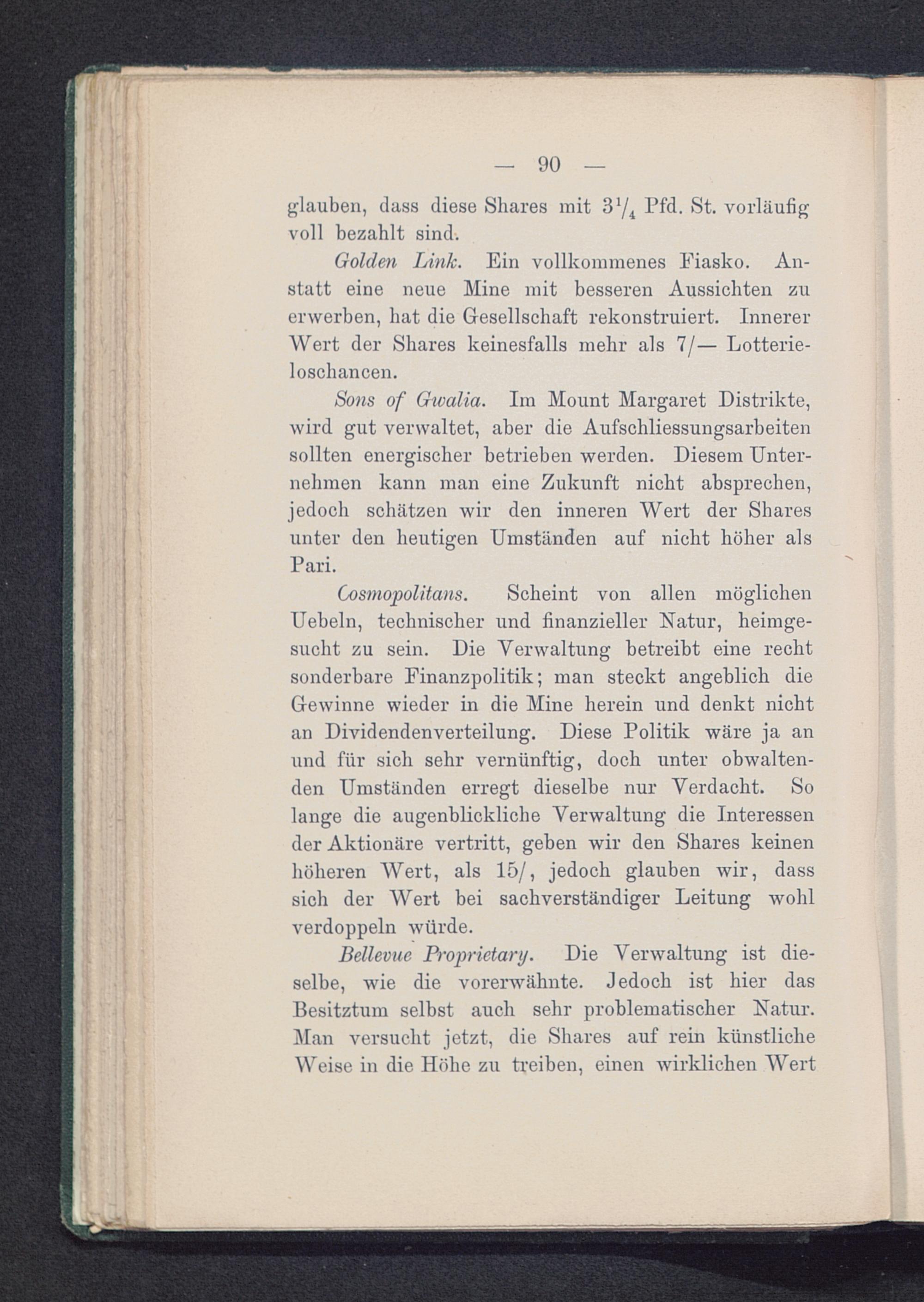 — 90 —

glauben, dass diese Shares mit $3\frac{1}{4}$ Pfd. St. vorläufig voll bezahlt sind.

Golden Link. Ein vollkommenes Fiasko. Anstatt eine neue Mine mit besseren Aussichten zu erwerben, hat die Gesellschaft rekonstruiert. Innerer Wert der Shares keinesfalls mehr als 7/— Lotterieloschancen.

Sons of Gwalia. Im Mount Margaret Distrikte, wird gut verwaltet, aber die Aufschliessungsarbeiten sollten energischer betrieben werden. Diesem Unternehmen kann man eine Zukunft nicht absprechen, jedoch schätzen wir den inneren Wert der Shares unter den heutigen Umständen auf nicht höher als Pari.

Cosmopolitans. Scheint von allen möglichen Uebeln, technischer und finanzieller Natur, heimgesucht zu sein. Die Verwaltung betreibt eine recht sonderbare Finanzpolitik; man steckt angeblich die Gewinne wieder in die Mine herein und denkt nicht an Dividendenverteilung. Diese Politik wäre ja an und für sich sehr vernünftig, doch unter obwaltenden Umständen erregt dieselbe nur Verdacht. So lange die augenblickliche Verwaltung die Interessen der Aktionäre vertritt, geben wir den Shares keinen höheren Wert, als 15/, jedoch glauben wir, dass sich der Wert bei sachverständiger Leitung wohl verdoppeln würde.

Bellevue Proprietary. Die Verwaltung ist dieselbe, wie die vorerwähnte. Jedoch ist hier das Besitztum selbst auch sehr problematischer Natur. Man versucht jetzt, die Shares auf rein künstliche Weise in die Höhe zu treiben, einen wirklichen Wert